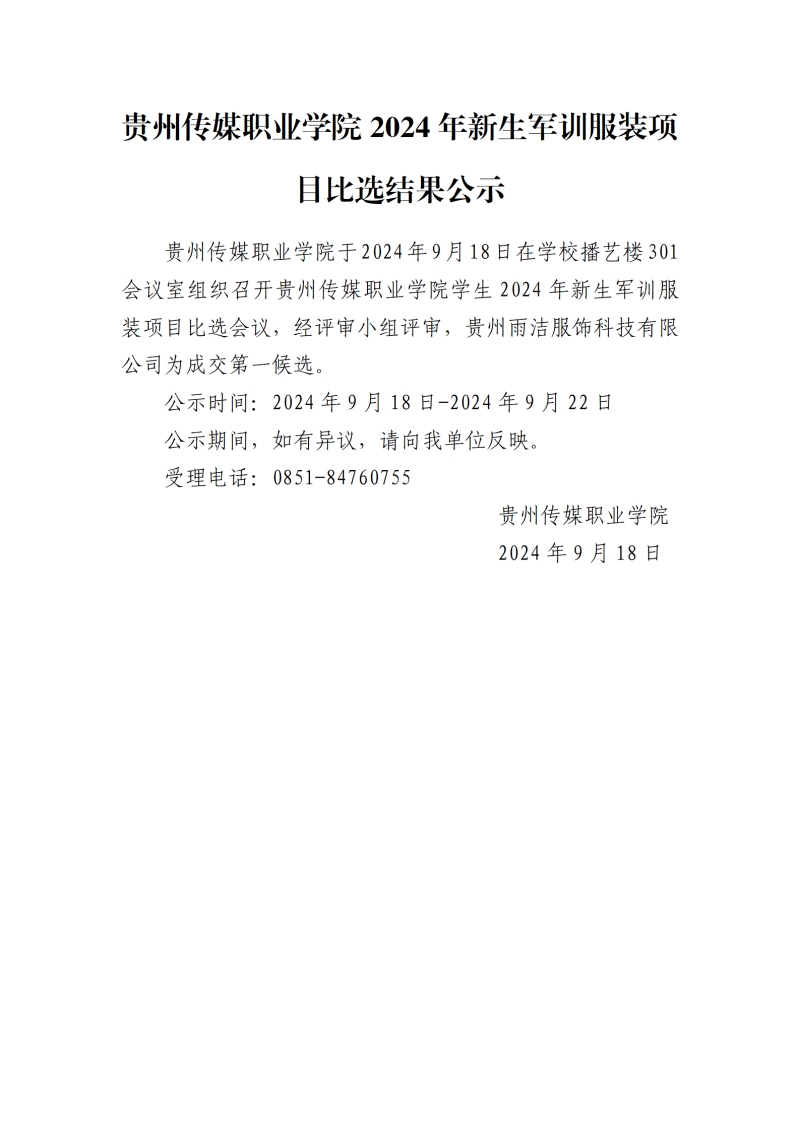 贵州传媒职业学院 2024 年新生军训服装项目比选结果公示

贵州传媒职业学院于2024年9月18日在学校播艺楼301会议室组织召开贵州传媒职业学院学生 2024 年新生军训服装项目比选会议，经评审小组评审，贵州雨洁服饰科技有限公司为成交第一候选。

公示时间：2024 年 9 月 18 日-2024 年 9 月 22 日

公示期间，如有异议，请向我单位反映。

受理电话：0851-84760755

贵州传媒职业学院

2024 年 9 月 18 日